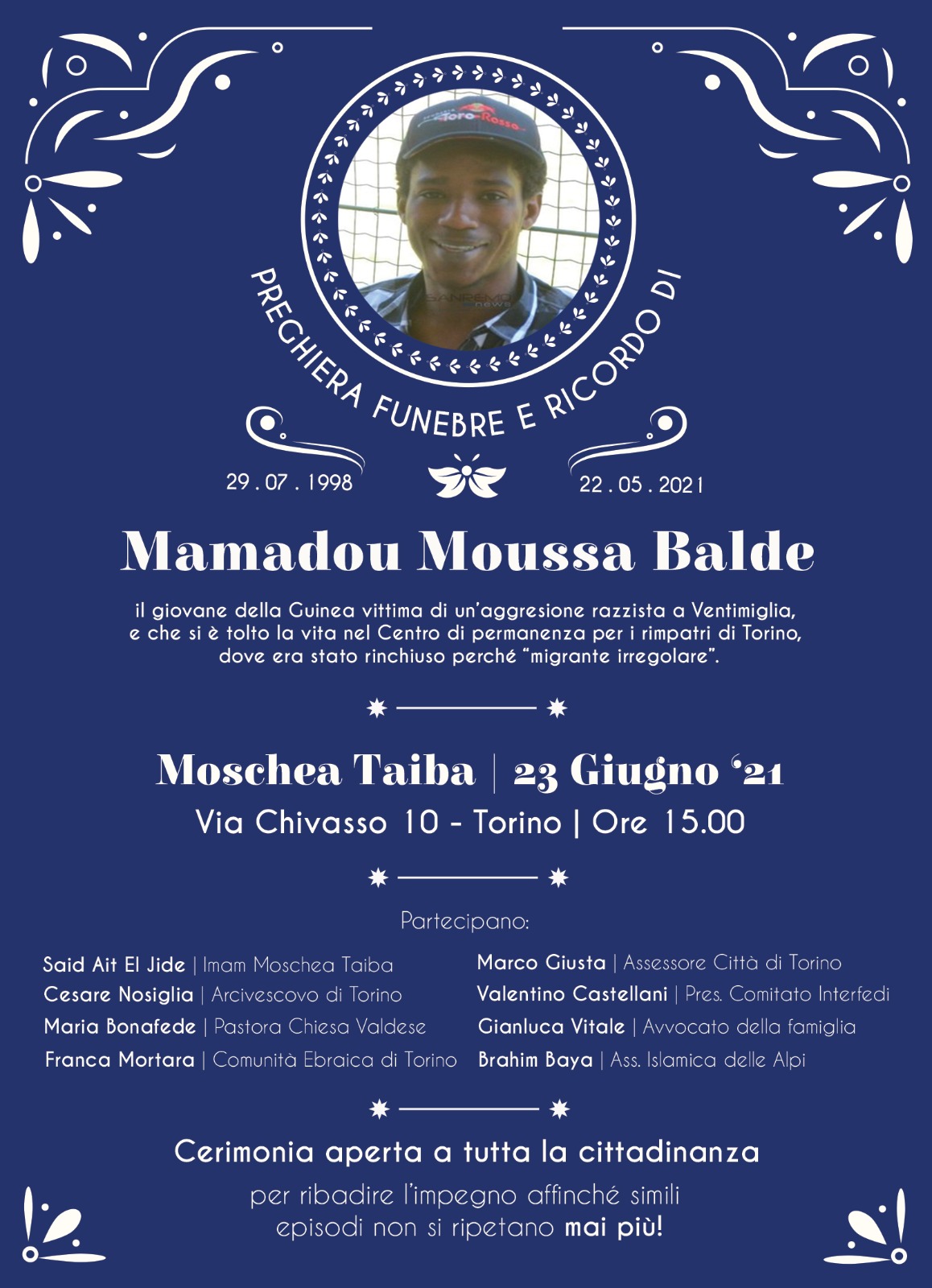 PREGHIERA FUNEBRE E RICORDO DI

29 . 07 . 1998

22 . 05 . 2021

Mamadou Moussa Balde

il giovane della Guinea vittima di un'aggresione razzista a Ventimiglia, e che si è tolto la vita nel Centro di permanenza per i rimpatri di Torino, dove era stato rinchiuso perché "migrante irregolare".

Moschea Taiba | 23 Giugno '21

Via Chivasso 10 - Torino | Ore 15.00

Partecipano:

Said Ait El Jide | Imam Moschea Taiba
Cesare Nosiglia | Arcivescovo di Torino
Maria Bonafede | Pastora Chiesa Valdese
Franca Mortara | Comunità Ebraica di Torino

Marco Giusta | Assessore Città di Torino
Valentino Castellani | Pres. Comitato Interfedi
Gianluca Vitale | Avvocato della famiglia
Brahim Baya | Ass. Islamica delle Alpi

Cerimonia aperta a tutta la cittadinanza

per ribadire l'impegno affinché simili episodi non si ripetano mai più!